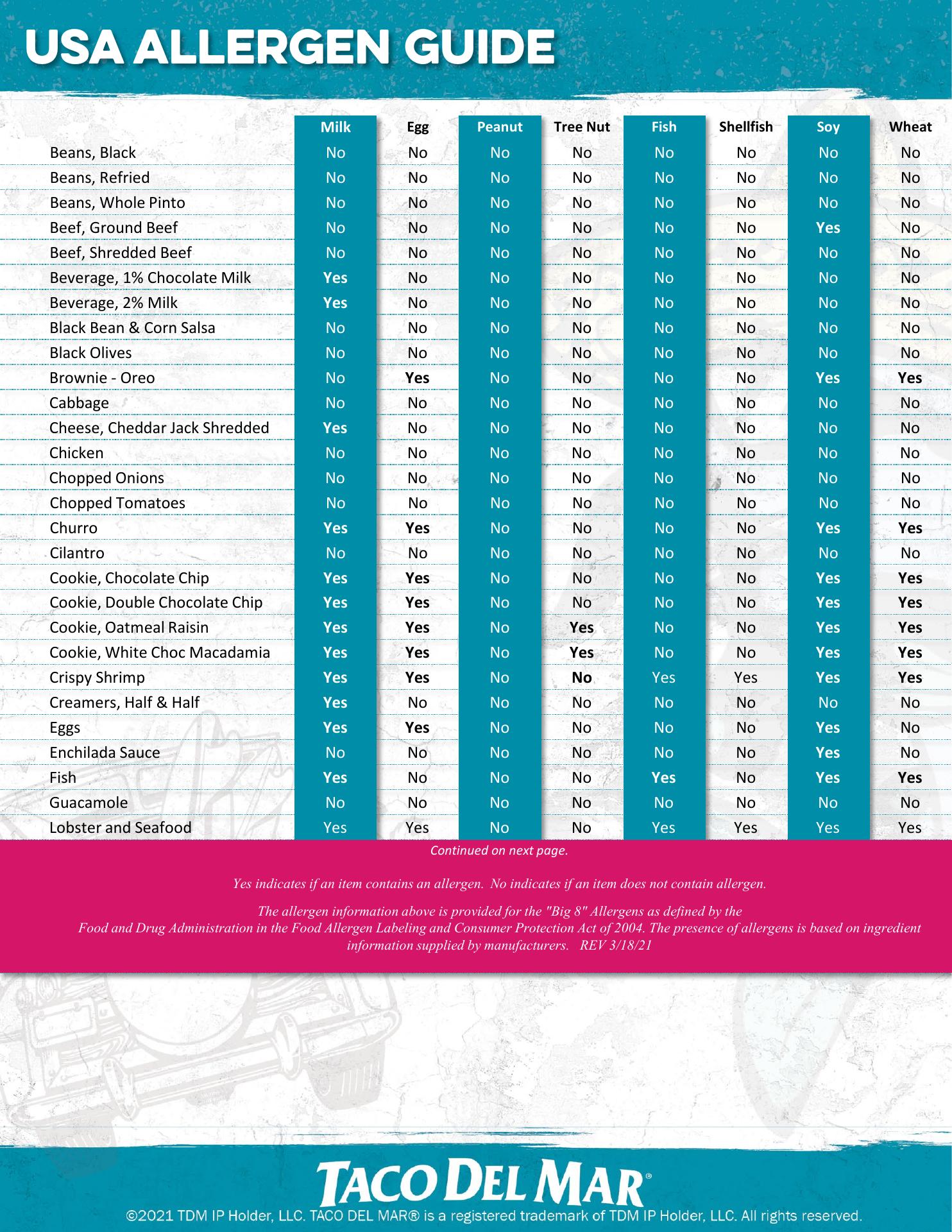 USA ALLERGEN GUIDE

| | Milk | Egg | Peanut | Tree Nut | Fish | Shellfish | Soy | Wheat |
|---|---|---|---|---|---|---|---|---|
| Beans, Black | No | No | No | No | No | No | No | No |
| Beans, Refried | No | No | No | No | No | No | No | No |
| Beans, Whole Pinto | No | No | No | No | No | No | No | No |
| Beef, Ground Beef | No | No | No | No | No | No | Yes | No |
| Beef, Shredded Beef | No | No | No | No | No | No | No | No |
| Beverage, 1% Chocolate Milk | Yes | No | No | No | No | No | No | No |
| Beverage, 2% Milk | Yes | No | No | No | No | No | No | No |
| Black Bean & Corn Salsa | No | No | No | No | No | No | No | No |
| Black Olives | No | No | No | No | No | No | No | No |
| Brownie - Oreo | No | Yes | No | No | No | No | Yes | Yes |
| Cabbage | No | No | No | No | No | No | No | No |
| Cheese, Cheddar Jack Shredded | Yes | No | No | No | No | No | No | No |
| Chicken | No | No | No | No | No | No | No | No |
| Chopped Onions | No | No | No | No | No | No | No | No |
| Chopped Tomatoes | No | No | No | No | No | No | No | No |
| Churro | Yes | Yes | No | No | No | No | Yes | Yes |
| Cilantro | No | No | No | No | No | No | No | No |
| Cookie, Chocolate Chip | Yes | Yes | No | No | No | No | Yes | Yes |
| Cookie, Double Chocolate Chip | Yes | Yes | No | No | No | No | Yes | Yes |
| Cookie, Oatmeal Raisin | Yes | Yes | No | Yes | No | No | Yes | Yes |
| Cookie, White Choc Macadamia | Yes | Yes | No | Yes | No | No | Yes | Yes |
| Crispy Shrimp | Yes | Yes | No | No | Yes | Yes | Yes | Yes |
| Creamers, Half & Half | Yes | No | No | No | No | No | No | No |
| Eggs | Yes | Yes | No | No | No | No | Yes | No |
| Enchilada Sauce | No | No | No | No | No | No | Yes | No |
| Fish | Yes | No | No | No | Yes | No | Yes | Yes |
| Guacamole | No | No | No | No | No | No | No | No |
| Lobster and Seafood | Yes | Yes | No | No | Yes | Yes | Yes | Yes |

Continued on next page.

Yes indicates if an item contains an allergen. No indicates if an item does not contain allergen.

The allergen information above is provided for the "Big 8" Allergens as defined by the Food and Drug Administration in the Food Allergen Labeling and Consumer Protection Act of 2004. The presence of allergens is based on ingredient information supplied by manufacturers. REV 3/18/21

TACO DEL MAR®

©2021 TDM IP Holder, LLC. TACO DEL MAR® is a registered trademark of TDM IP Holder, LLC. All rights reserved.